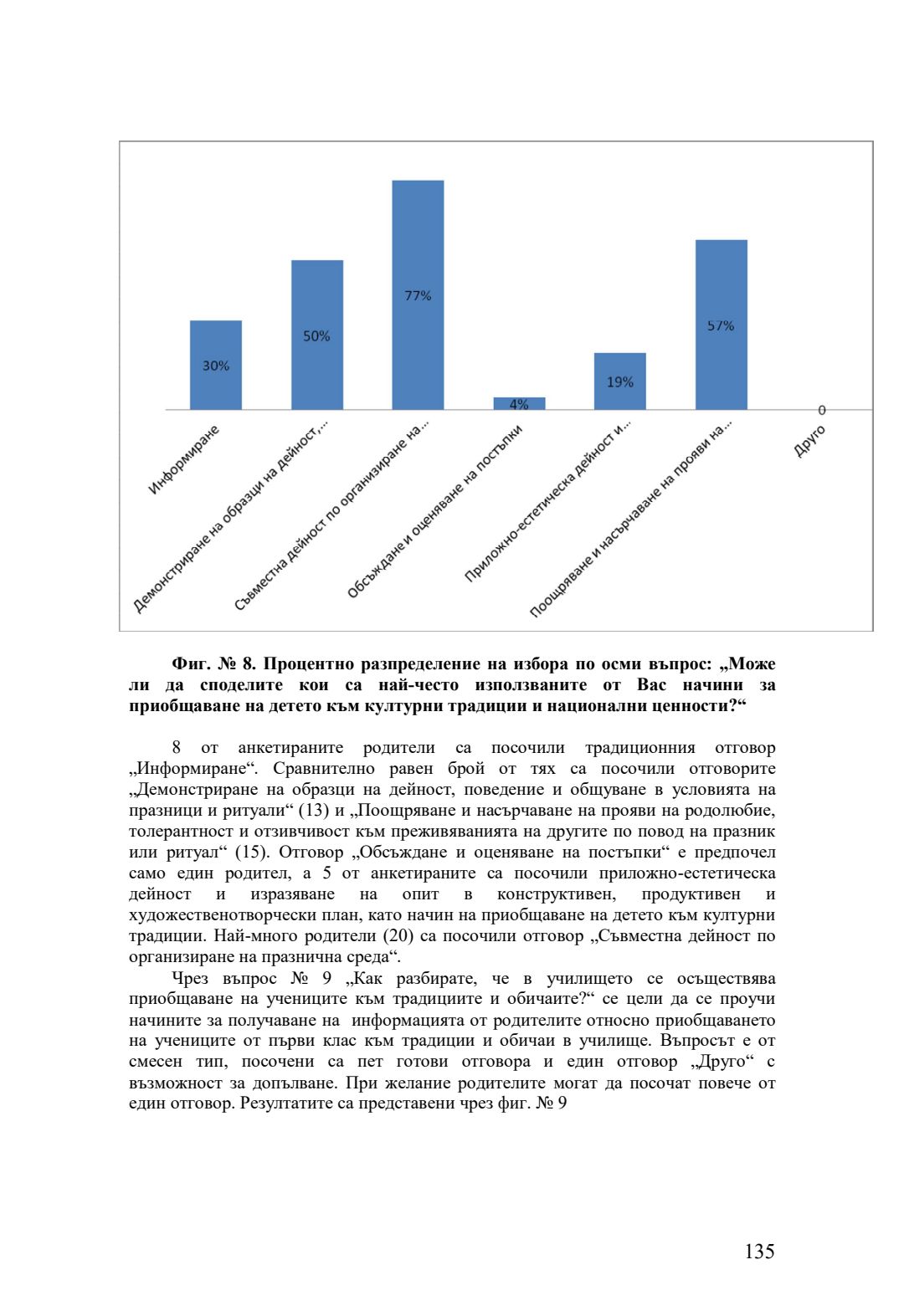 30%

50%

77%

4%

19%

57%

0

Информиране

Демонстриране на образци на дейност,...

Съвместна дейност по организиране на...

Обсъждане и оценяване на постъпки

Приложно-естетическа дейност и...

Поощряване и насърчаване на прояви на...

Друго

**Фиг. № 8. Процентно разпределение на избора по осми въпрос: „Може ли да споделите кои са най-често използваните от Вас начини за приобщаване на детето към културни традиции и национални ценности?“**

8 от анкетираните родители са посочили традиционния отговор „Информиране“. Сравнително равен брой от тях са посочили отговорите „Демонстриране на образци на дейност, поведение и общуване в условията на празници и ритуали“ (13) и „Поощряване и насърчаване на прояви на родолюбие, толерантност и отзивчивост към преживяванията на другите по повод на празник или ритуал“ (15). Отговор „Обсъждане и оценяване на постъпки“ е предпочел само един родител, а 5 от анкетираните са посочили приложно-естетическа дейност и изразяване на опит в конструктивен, продуктивен и художественотворчески план, като начин на приобщаване на детето към културни традиции. Най-много родители (20) са посочили отговор „Съвместна дейност по организиране на празнична среда“.

Чрез въпрос № 9 „Как разбирате, че в училището се осъществява приобщаване на учениците към традициите и обичаите?“ се цели да се проучи начините за получаване на информацията от родителите относно приобщаването на учениците от първи клас към традиции и обичаи в училище. Въпросът е от смесен тип, посочени са пет готови отговора и един отговор „Друго“ с възможност за допълване. При желание родителите могат да посочат повече от един отговор. Резултатите са представени чрез фиг. № 9

135